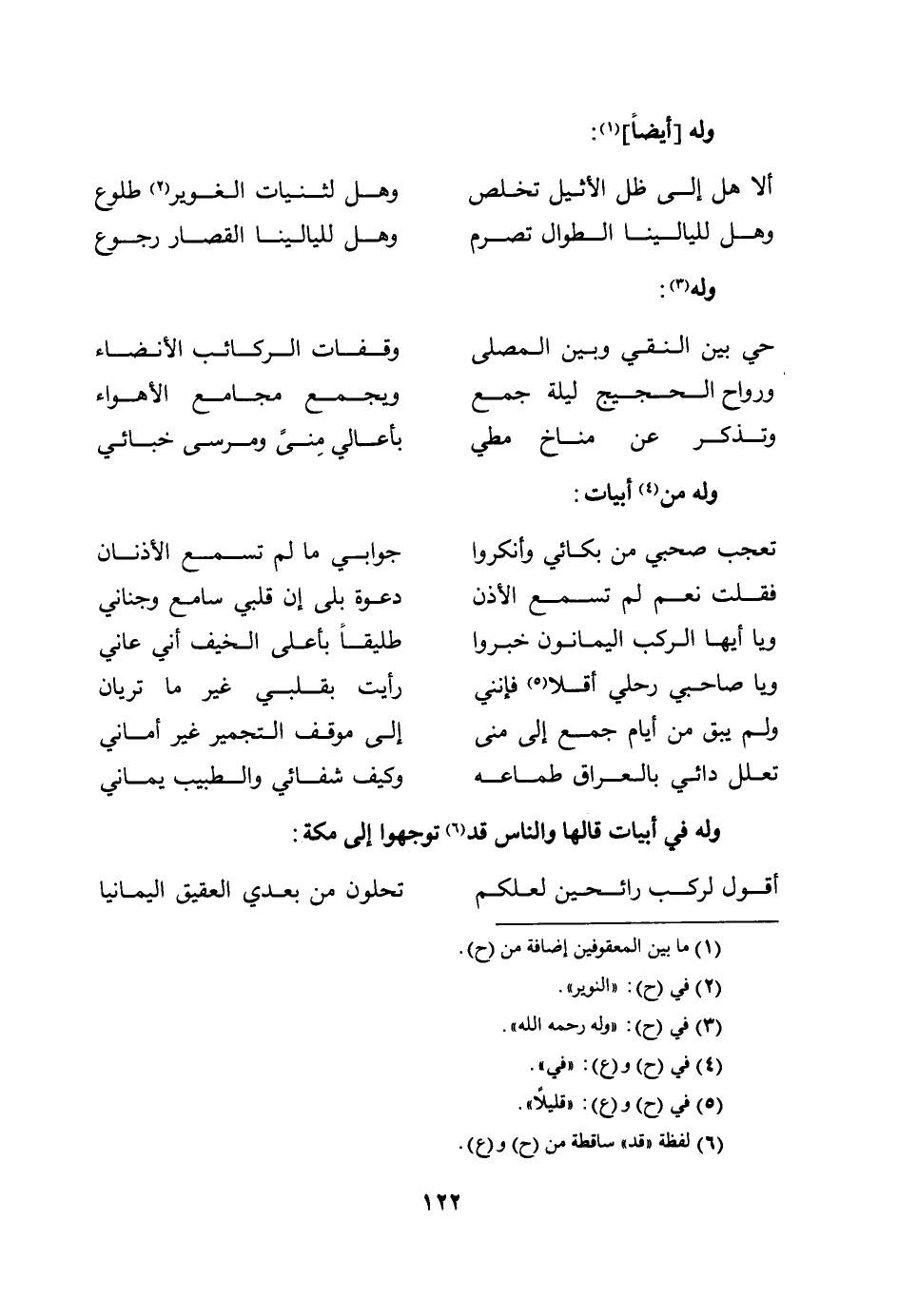 وله [أيضاً]$^{(١)}$:

ألا هل إلى ظل الأثيل تخلص وهل لثنيات الغوير$^{(٢)}$ طلوع
وهل لليالينا الطوال تصرم وهل لليالينا القصار رجوع

وله$^{(٣)}$:

حي بين النقي وبين المصلى وقفات الركائب الأنضاء
ورواح الحجيج ليلة جمع ويجمع مجامع الأهواء
وتذكر عن مناخ مطي بأعالي مِنىً ومرسى خبائي

وله من$^{(٤)}$ أبيات:

تعجب صحبي من بكائي وأنكروا جوابي ما لم تسمع الأذنان
فقلت نعم لم تسمع الأذن دعوة بلى إن قلبي سامع وجناني
ويا أيها الركب اليمانون خبروا طليقاً بأعلى الخيف أني عاني
ويا صاحبي رحلي أقلا$^{(٥)}$ فإنني رأيت بقلبي غير ما تريان
ولم يبق من أيام جمع إلى منى إلى موقف التجمير غير أماني
تعلل دائي بالعراق طماعه وكيف شفائي والطبيب يماني

وله في أبيات قالها والناس قد$^{(٦)}$ توجهوا إلى مكة:

أقول لركب رائحين لعلكم تحلون من بعدي العقيق اليمانيا

(١) ما بين المعقوفين إضافة من (ح).
(٢) في (ح): «النوير».
(٣) في (ح): «وله رحمه الله».
(٤) في (ح) و(ع): «في».
(٥) في (ح) و(ع): «قليلاً».
(٦) لفظة «قد» ساقطة من (ح) و(ع).

١٢٢